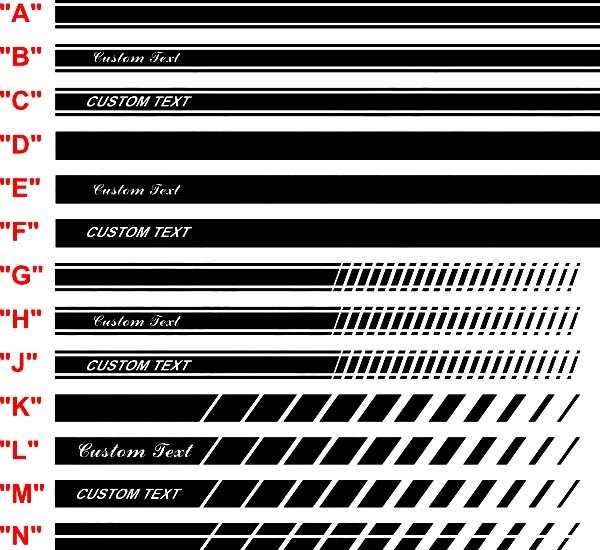 "A"

"B" Custom Text

"C" CUSTOM TEXT

"D"

"E" Custom Text

"F" CUSTOM TEXT

"G"

"H" Custom Text

"J" CUSTOM TEXT

"K"

"L" Custom Text

"M" CUSTOM TEXT

"N"